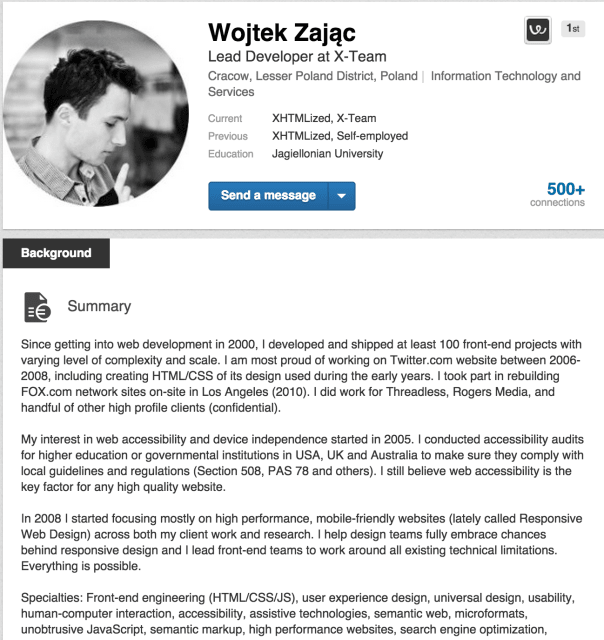 Wojtek Zając

1st

Lead Developer at X-Team

Cracow, Lesser Poland District, Poland | Information Technology and Services

Current XHTMLized, X-Team
Previous XHTMLized, Self-employed
Education Jagiellonian University

Send a message

500+
connections

Background

Summary

Since getting into web development in 2000, I developed and shipped at least 100 front-end projects with varying level of complexity and scale. I am most proud of working on Twitter.com website between 2006-2008, including creating HTML/CSS of its design used during the early years. I took part in rebuilding FOX.com network sites on-site in Los Angeles (2010). I did work for Threadless, Rogers Media, and handful of other high profile clients (confidential).

My interest in web accessibility and device independence started in 2005. I conducted accessibility audits for higher education or governmental institutions in USA, UK and Australia to make sure they comply with local guidelines and regulations (Section 508, PAS 78 and others). I still believe web accessibility is the key factor for any high quality website.

In 2008 I started focusing mostly on high performance, mobile-friendly websites (lately called Responsive Web Design) across both my client work and research. I help design teams fully embrace chances behind responsive design and I lead front-end teams to work around all existing technical limitations. Everything is possible.

Specialties: Front-end engineering (HTML/CSS/JS), user experience design, universal design, usability, human-computer interaction, accessibility, assistive technologies, semantic web, microformats, unobtrusive JavaScript, semantic markup, high performance websites, search engine optimization,